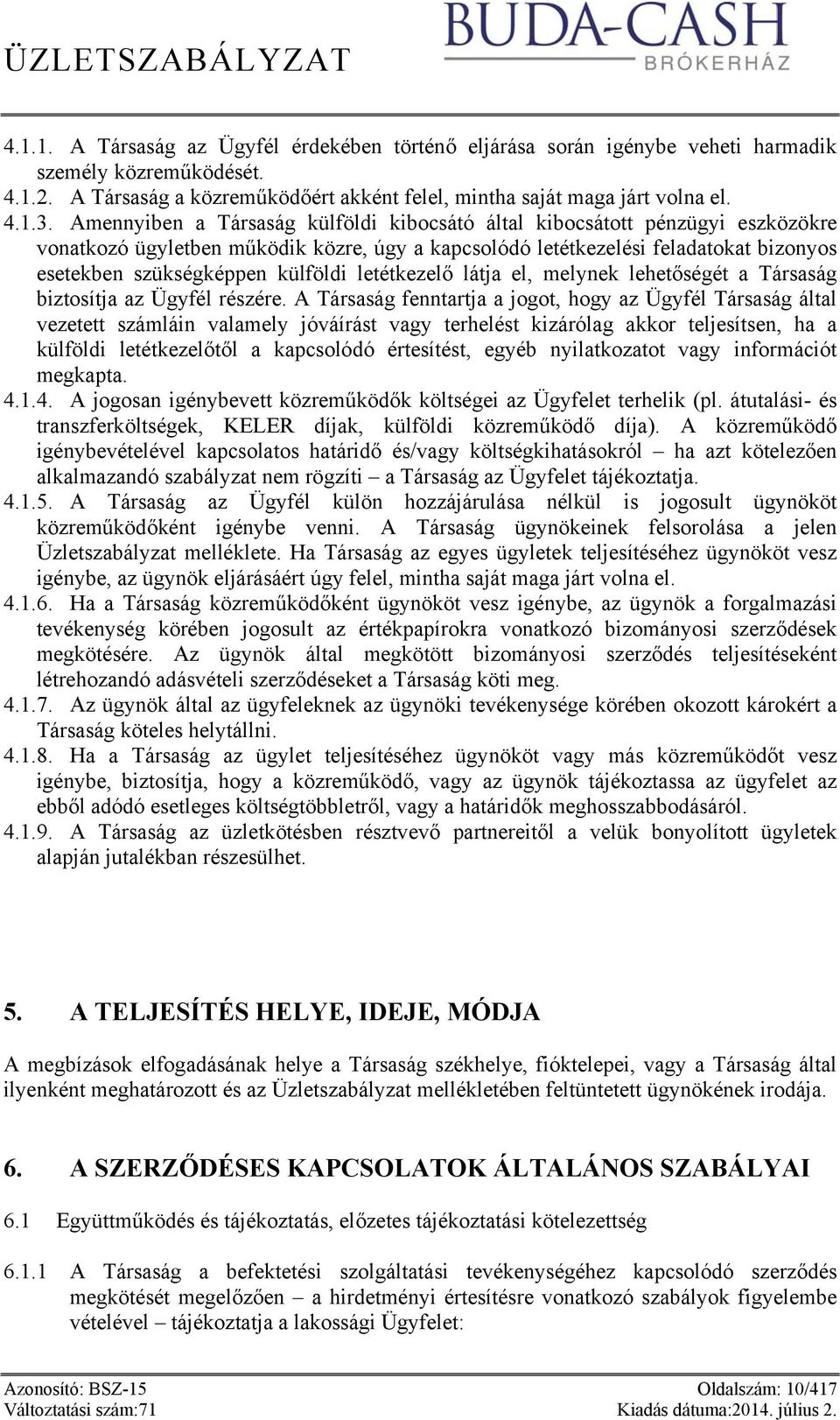 ÜZLETSZABÁLYZAT

BUDA-CASH
BRÓKERHÁZ

4.1.1. A Társaság az Ügyfél érdekében történő eljárása során igénybe veheti harmadik személy közreműködését.
4.1.2. A Társaság a közreműködőért akként felel, mintha saját maga járt volna el.
4.1.3. Amennyiben a Társaság külföldi kibocsátó által kibocsátott pénzügyi eszközökre vonatkozó ügyletben működik közre, úgy a kapcsolódó letétkezelési feladatokat bizonyos esetekben szükségképpen külföldi letétkezelő látja el, melynek lehetőségét a Társaság biztosítja az Ügyfél részére. A Társaság fenntartja a jogot, hogy az Ügyfél Társaság által vezetett számláin valamely jóváírást vagy terhelést kizárólag akkor teljesítsen, ha a külföldi letétkezelőtől a kapcsolódó értesítést, egyéb nyilatkozatot vagy információt megkapta.
4.1.4. A jogosan igénybevett közreműködők költségei az Ügyfelet terhelik (pl. átutalási- és transzferköltségek, KELER díjak, külföldi közreműködő díja). A közreműködő igénybevételével kapcsolatos határidő és/vagy költségkihatásokról – ha azt kötelezően alkalmazandó szabályzat nem rögzíti – a Társaság az Ügyfelet tájékoztatja.
4.1.5. A Társaság az Ügyfél külön hozzájárulása nélkül is jogosult ügynököt közreműködőként igénybe venni. A Társaság ügynökeinek felsorolása a jelen Üzletszabályzat melléklete. Ha Társaság az egyes ügyletek teljesítéséhez ügynököt vesz igénybe, az ügynök eljárásáért úgy felel, mintha saját maga járt volna el.
4.1.6. Ha a Társaság közreműködőként ügynököt vesz igénybe, az ügynök a forgalmazási tevékenység körében jogosult az értékpapírokra vonatkozó bizományosi szerződések megkötésére. Az ügynök által megkötött bizományosi szerződés teljesítéseként létrehozandó adásvételi szerződéseket a Társaság köti meg.
4.1.7. Az ügynök által az ügyfeleknek az ügynöki tevékenysége körében okozott károkért a Társaság köteles helytállni.
4.1.8. Ha a Társaság az ügylet teljesítéséhez ügynököt vagy más közreműködőt vesz igénybe, biztosítja, hogy a közreműködő, vagy az ügynök tájékoztassa az ügyfelet az ebből adódó esetleges költségtöbbletről, vagy a határidők meghosszabbodásáról.
4.1.9. A Társaság az üzletkötésben résztvevő partnereitől a velük bonyolított ügyletek alapján jutalékban részesülhet.

5. A TELJESÍTÉS HELYE, IDEJE, MÓDJA

A megbízások elfogadásának helye a Társaság székhelye, fióktelepei, vagy a Társaság által ilyenként meghatározott és az Üzletszabályzat mellékletében feltüntetett ügynökének irodája.

6. A SZERZŐDÉSES KAPCSOLATOK ÁLTALÁNOS SZABÁLYAI

6.1 Együttműködés és tájékoztatás, előzetes tájékoztatási kötelezettség

6.1.1 A Társaság a befektetési szolgáltatási tevékenységéhez kapcsolódó szerződés megkötését megelőzően – a hirdetményi értesítésre vonatkozó szabályok figyelembe vételével – tájékoztatja a lakossági Ügyfelet:

Azonosító: BSZ-15
Változtatási szám:71
Oldalszám: 10/417
Kiadás dátuma:2014. július 2.